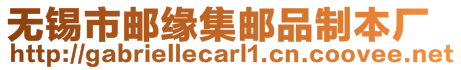 无锡市邮缘集邮品制本厂
http://gabriellecarl1.cn.coovee.net